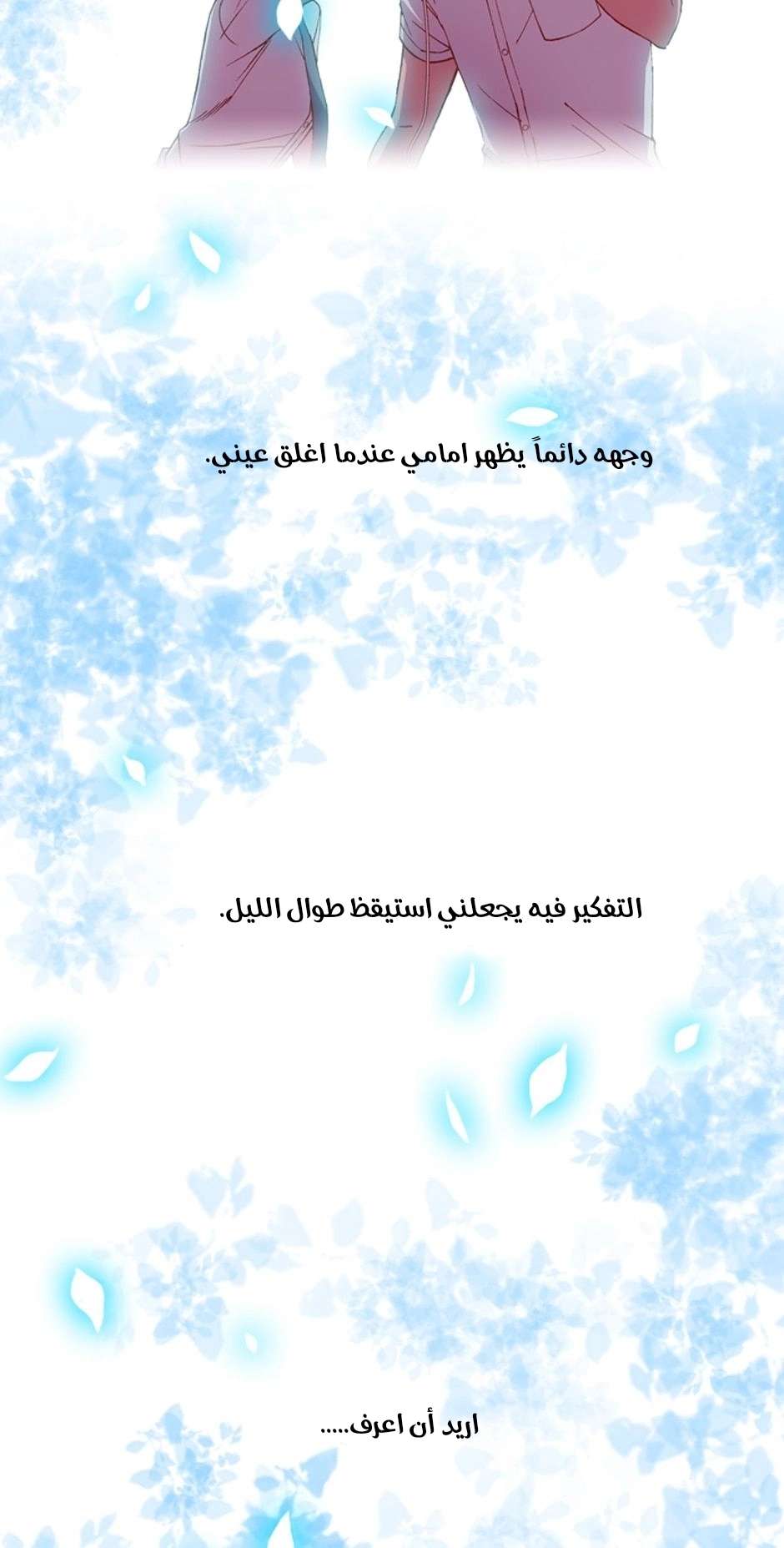 وجهه دائماً يظهر امامي عندما اغلق عيني.

التفكير فيه يجعلني استيقظ طوال الليل.

اريد أن اعرف.....